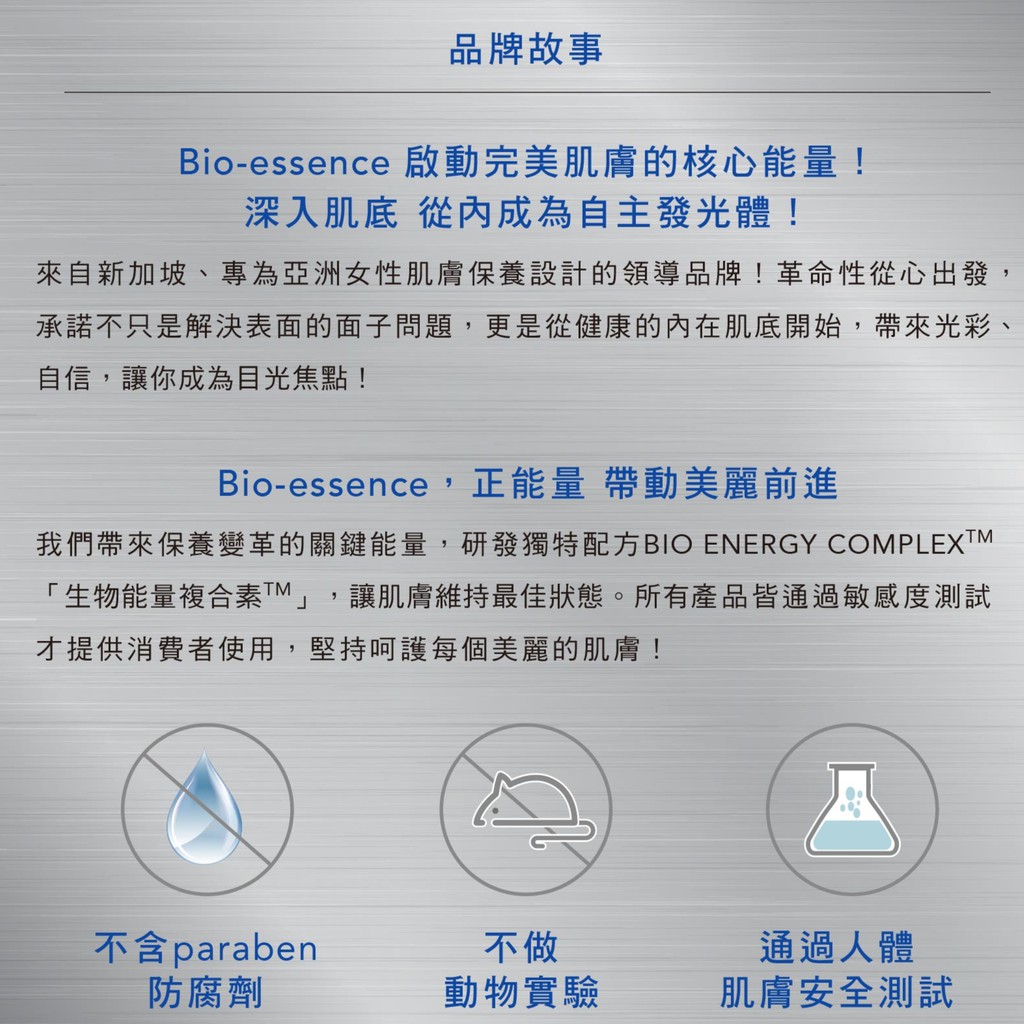 品牌故事

Bio-essence 啟動完美肌膚的核心能量！
深入肌底 從內成為自主發光體！

來自新加坡、專為亞洲女性肌膚保養設計的領導品牌！革命性從心出發，承諾不只是解決表面的面子問題，更是從健康的內在肌底開始，帶來光彩、自信，讓你成為目光焦點！

Bio-essence，正能量 帶動美麗前進

我們帶來保養變革的關鍵能量，研發獨特配方BIO ENERGY COMPLEX$^{TM}$「生物能量複合素$^{TM}$」，讓肌膚維持最佳狀態。所有產品皆通過敏感度測試才提供消費者使用，堅持呵護每個美麗的肌膚！

不含paraben
防腐劑

不做
動物實驗

通過人體
肌膚安全測試